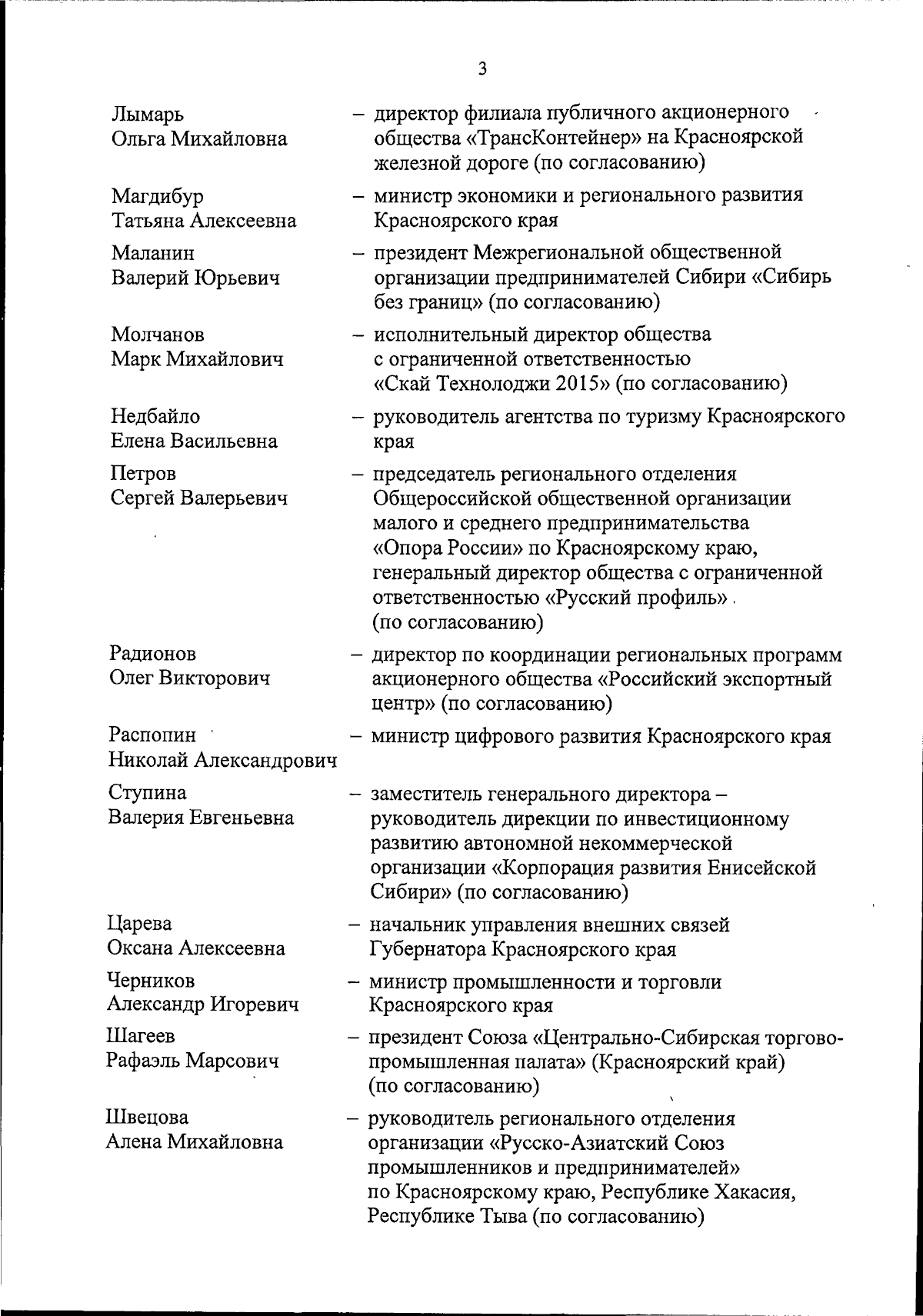 3

Лымарь
Ольга Михайловна

– директор филиала публичного акционерного общества «ТрансКонтейнер» на Красноярской железной дороге (по согласованию)

Магдибур
Татьяна Алексеевна

– министр экономики и регионального развития Красноярского края

Маланин
Валерий Юрьевич

– президент Межрегиональной общественной организации предпринимателей Сибири «Сибирь без границ» (по согласованию)

Молчанов
Марк Михайлович

– исполнительный директор общества с ограниченной ответственностью «Скай Технолоджи 2015» (по согласованию)

Недбайло
Елена Васильевна

– руководитель агентства по туризму Красноярского края

Петров
Сергей Валерьевич

– председатель регионального отделения Общероссийской общественной организации малого и среднего предпринимательства «Опора России» по Красноярскому краю, генеральный директор общества с ограниченной ответственностью «Русский профиль» (по согласованию)

Радионов
Олег Викторович

– директор по координации региональных программ акционерного общества «Российский экспортный центр» (по согласованию)

Распопин
Николай Александрович

– министр цифрового развития Красноярского края

Ступина
Валерия Евгеньевна

– заместитель генерального директора – руководитель дирекции по инвестиционному развитию автономной некоммерческой организации «Корпорация развития Енисейской Сибири» (по согласованию)

Царева
Оксана Алексеевна

– начальник управления внешних связей Губернатора Красноярского края

Черников
Александр Игоревич

– министр промышленности и торговли Красноярского края

Шагеев
Рафаэль Марсович

– президент Союза «Центрально-Сибирская торгово-промышленная палата» (Красноярский край) (по согласованию)

Швецова
Алена Михайловна

– руководитель регионального отделения организации «Русско-Азиатский Союз промышленников и предпринимателей» по Красноярскому краю, Республике Хакасия, Республике Тыва (по согласованию)